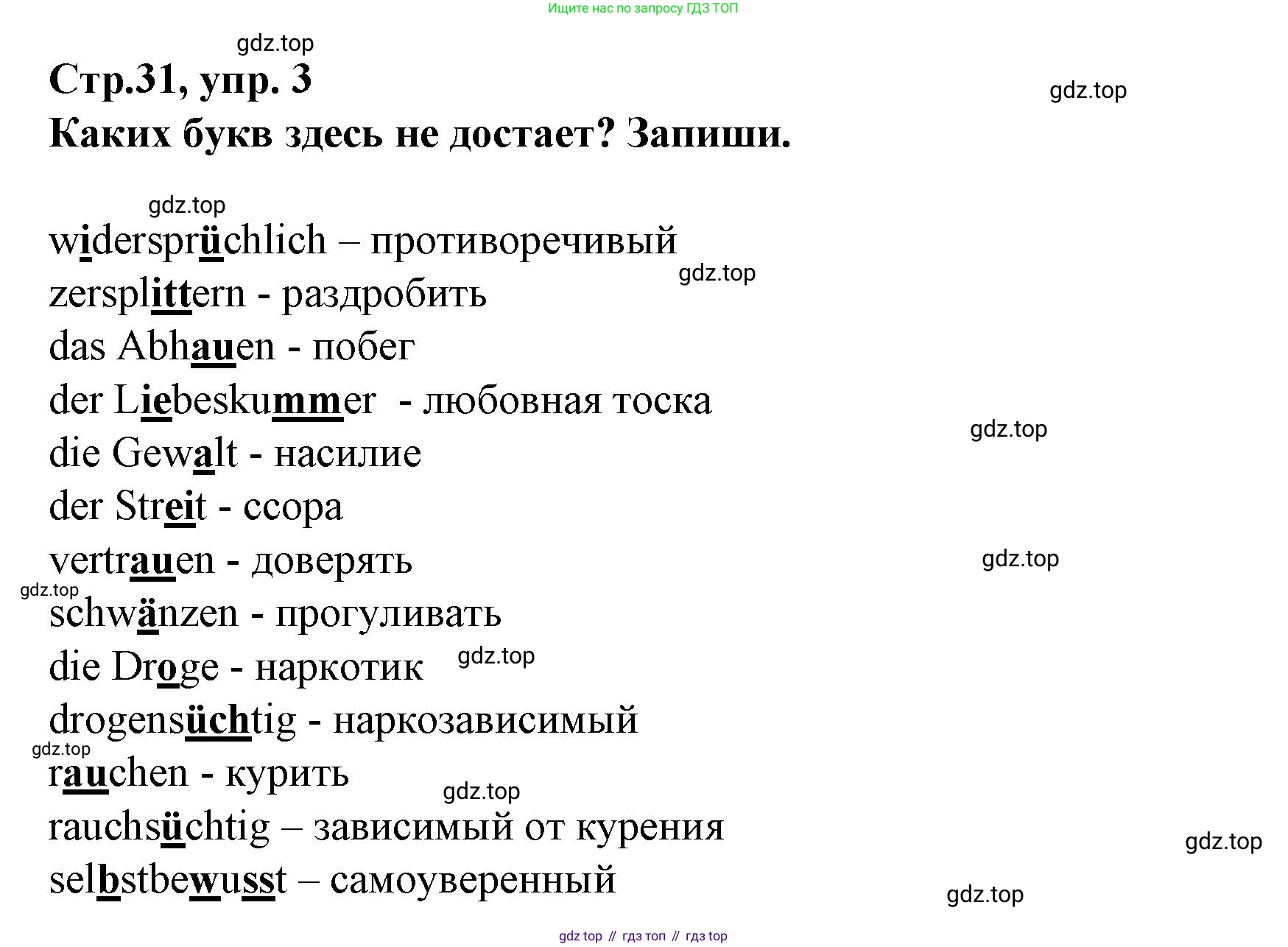 Ищите нас по запросу ГДЗ ТОП

gdz.top

Стр.31, упр. 3

gdz.top

Каких букв здесь не достает? Запиши.

gdz.top

widersprüchlich – противоречивый

gdz.top

zersplittern - раздробить

das Abhauen - побег

der Liebeskummer - любовная тоска

gdz.top

die Gewalt - насилие

der Streit - ссора

vertrauen - доверять

gdz.top

gdz.top

schwänzen - прогуливать

die Droge - наркотик

gdz.top

drogensüchtig - наркозависимый

gdz.top

rauchen - курить

gdz.top

rauchsüchtig – зависимый от курения

gdz.top

selbstbewusst – самоуверенный

gdz.top

gdz top // гдз топ // гдз top